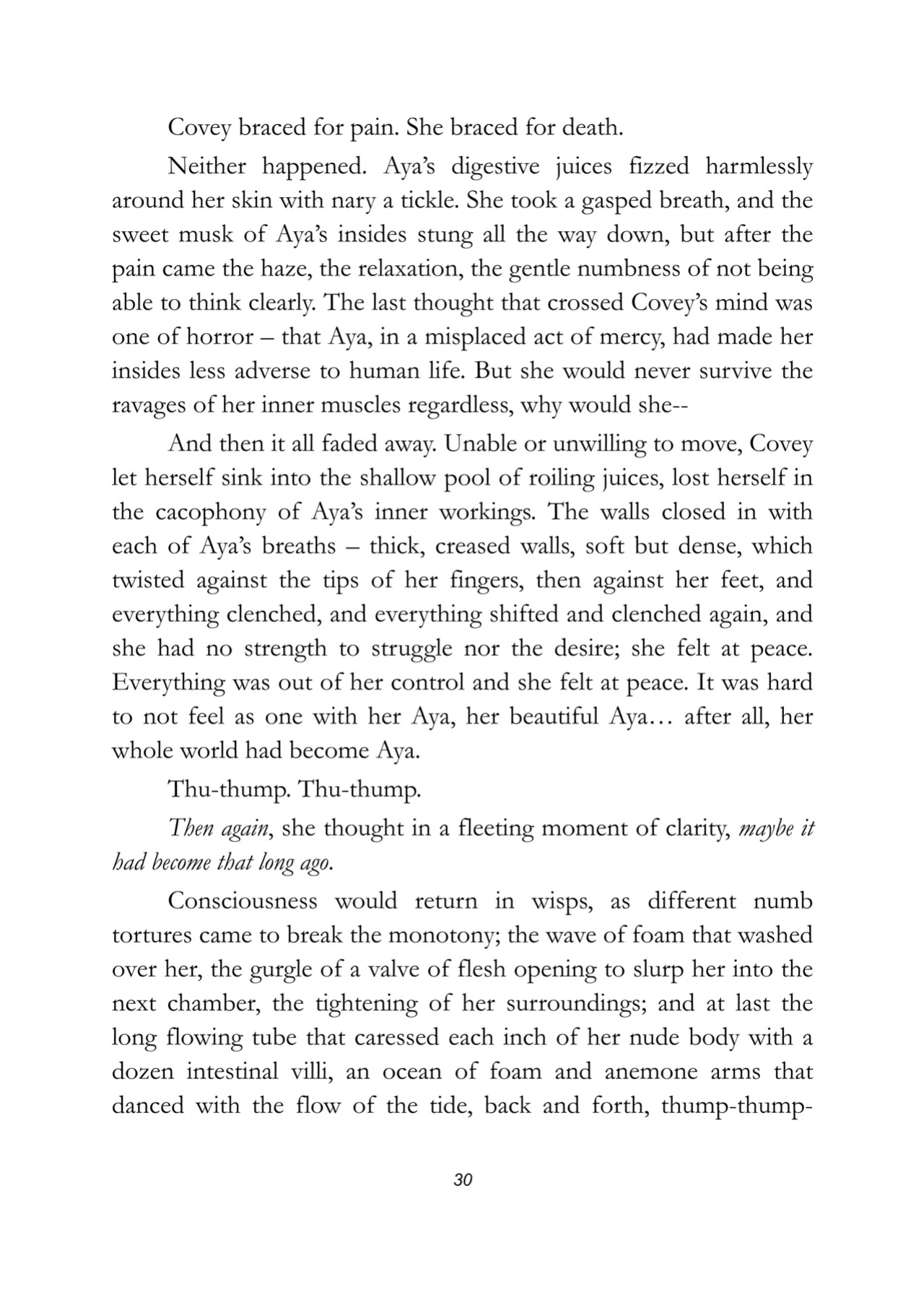 Covey braced for pain. She braced for death.

Neither happened. Aya's digestive juices fizzed harmlessly around her skin with nary a tickle. She took a gasped breath, and the sweet musk of Aya's insides stung all the way down, but after the pain came the haze, the relaxation, the gentle numbness of not being able to think clearly. The last thought that crossed Covey's mind was one of horror – that Aya, in a misplaced act of mercy, had made her insides less adverse to human life. But she would never survive the ravages of her inner muscles regardless, why would she--

And then it all faded away. Unable or unwilling to move, Covey let herself sink into the shallow pool of roiling juices, lost herself in the cacophony of Aya's inner workings. The walls closed in with each of Aya's breaths – thick, creased walls, soft but dense, which twisted against the tips of her fingers, then against her feet, and everything clenched, and everything shifted and clenched again, and she had no strength to struggle nor the desire; she felt at peace. Everything was out of her control and she felt at peace. It was hard to not feel as one with her Aya, her beautiful Aya… after all, her whole world had become Aya.

Thu-thump. Thu-thump.

Then again, she thought in a fleeting moment of clarity, maybe it had become that long ago.

Consciousness would return in wisps, as different numb tortures came to break the monotony; the wave of foam that washed over her, the gurgle of a valve of flesh opening to slurp her into the next chamber, the tightening of her surroundings; and at last the long flowing tube that caressed each inch of her nude body with a dozen intestinal villi, an ocean of foam and anemone arms that danced with the flow of the tide, back and forth, thump-thump-

30